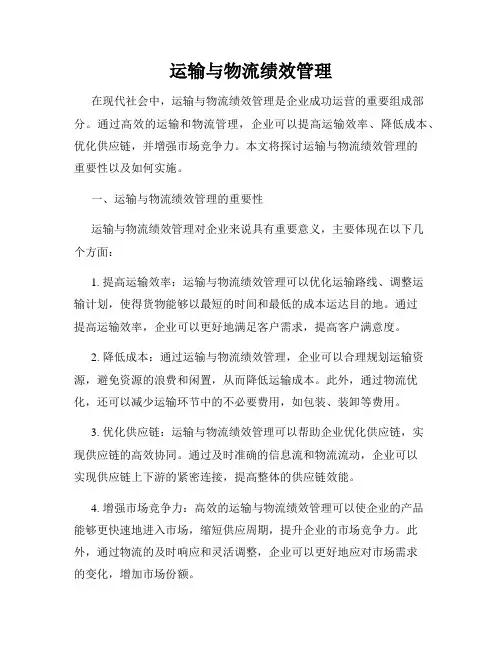 运输与物流绩效管理

在现代社会中，运输与物流绩效管理是企业成功运营的重要组成部分。通过高效的运输和物流管理，企业可以提高运输效率、降低成本、优化供应链，并增强市场竞争力。本文将探讨运输与物流绩效管理的重要性以及如何实施。

一、运输与物流绩效管理的重要性

运输与物流绩效管理对企业来说具有重要意义，主要体现在以下几个方面：

1. 提高运输效率：运输与物流绩效管理可以优化运输路线、调整运输计划，使得货物能够以最短的时间和最低的成本运达目的地。通过提高运输效率，企业可以更好地满足客户需求，提高客户满意度。

2. 降低成本：通过运输与物流绩效管理，企业可以合理规划运输资源，避免资源的浪费和闲置，从而降低运输成本。此外，通过物流优化，还可以减少运输环节中的不必要费用，如包装、装卸等费用。

3. 优化供应链：运输与物流绩效管理可以帮助企业优化供应链，实现供应链的高效协同。通过及时准确的信息流和物流流动，企业可以实现供应链上下游的紧密连接，提高整体的供应链效能。

4. 增强市场竞争力：高效的运输与物流绩效管理可以使企业的产品能够更快速地进入市场，缩短供应周期，提升企业的市场竞争力。此外，通过物流的及时响应和灵活调整，企业可以更好地应对市场需求的变化，增加市场份额。